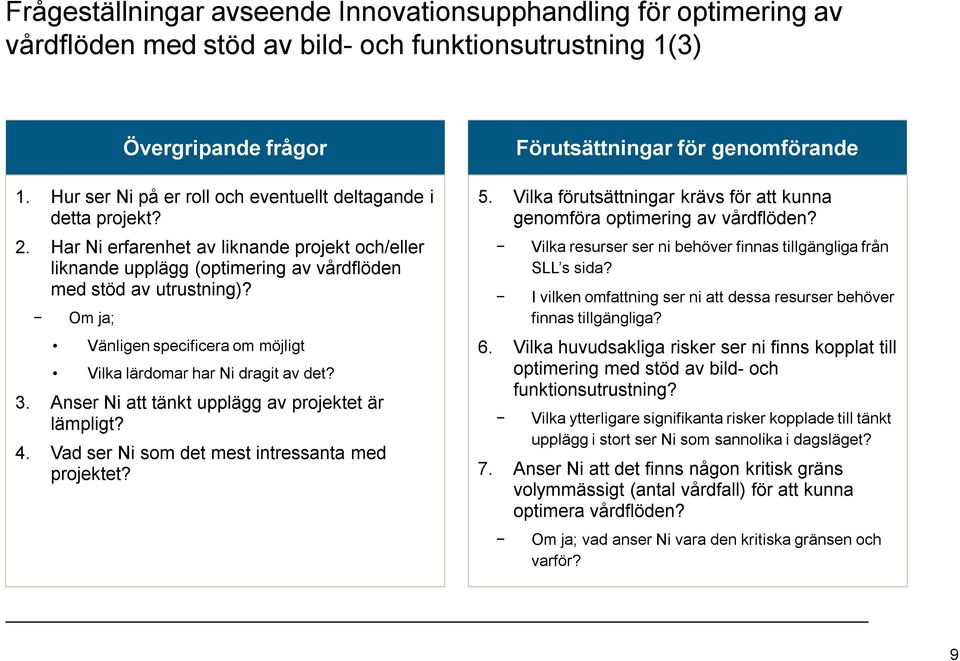 Frågeställningar avseende Innovationsupphandling för optimering av vårdflöden med stöd av bild- och funktionsutrustning 1(3)

Övergripande frågor

1. Hur ser Ni på er roll och eventuellt deltagande i detta projekt?
2. Har Ni erfarenhet av liknande projekt och/eller liknande upplägg (optimering av vårdflöden med stöd av utrustning)?
− Om ja;
• Vänligen specificera om möjligt
• Vilka lärdomar har Ni dragit av det?
3. Anser Ni att tänkt upplägg av projektet är lämpligt?
4. Vad ser Ni som det mest intressanta med projektet?

Förutsättningar för genomförande

5. Vilka förutsättningar krävs för att kunna genomföra optimering av vårdflöden?
− Vilka resurser ser ni behöver finnas tillgängliga från SLL's sida?
− I vilken omfattning ser ni att dessa resurser behöver finnas tillgängliga?
6. Vilka huvudsakliga risker ser ni finns kopplat till optimering med stöd av bild- och funktionsutrustning?
− Vilka ytterligare signifikanta risker kopplade till tänkt upplägg i stort ser Ni som sannolika i dagsläget?
7. Anser Ni att det finns någon kritisk gräns volymmässigt (antal vårdfall) för att kunna optimera vårdflöden?
− Om ja; vad anser Ni vara den kritiska gränsen och varför?

9